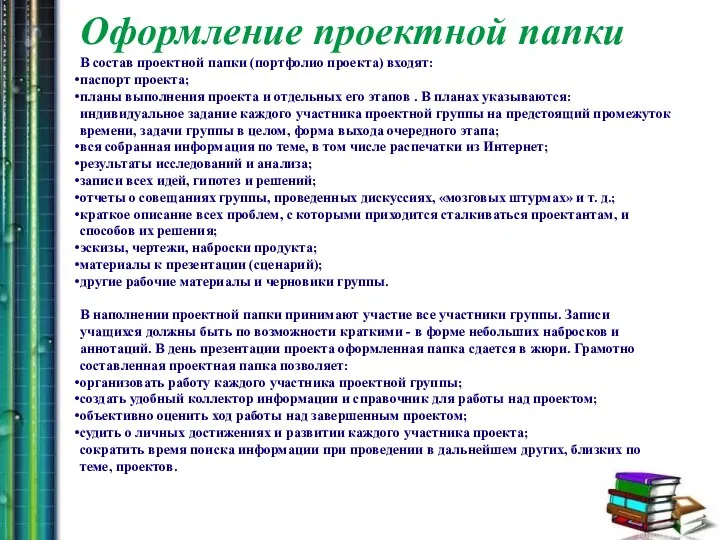 Оформление проектной папки

В состав проектной папки (портфолио проекта) входят:
•паспорт проекта;
•планы выполнения проекта и отдельных его этапов . В планах указываются: индивидуальное задание каждого участника проектной группы на предстоящий промежуток времени, задачи группы в целом, форма выхода очередного этапа;
•вся собранная информация по теме, в том числе распечатки из Интернет;
•результаты исследований и анализа;
•записи всех идей, гипотез и решений;
•отчеты о совещаниях группы, проведенных дискуссиях, «мозговых штурмах» и т. д.;
•краткое описание всех проблем, с которыми приходится сталкиваться проектантам, и способов их решения;
•эскизы, чертежи, наброски продукта;
•материалы к презентации (сценарий);
•другие рабочие материалы и черновики группы.

В наполнении проектной папки принимают участие все участники группы. Записи учащихся должны быть по возможности краткими - в форме небольших набросков и аннотаций. В день презентации проекта оформленная папка сдается в жюри. Грамотно составленная проектная папка позволяет:
•организовать работу каждого участника проектной группы;
•создать удобный коллектор информации и справочник для работы над проектом;
•объективно оценить ход работы над завершенным проектом;
•судить о личных достижениях и развитии каждого участника проекта;
сократить время поиска информации при проведении в дальнейшем других, близких по теме, проектов.